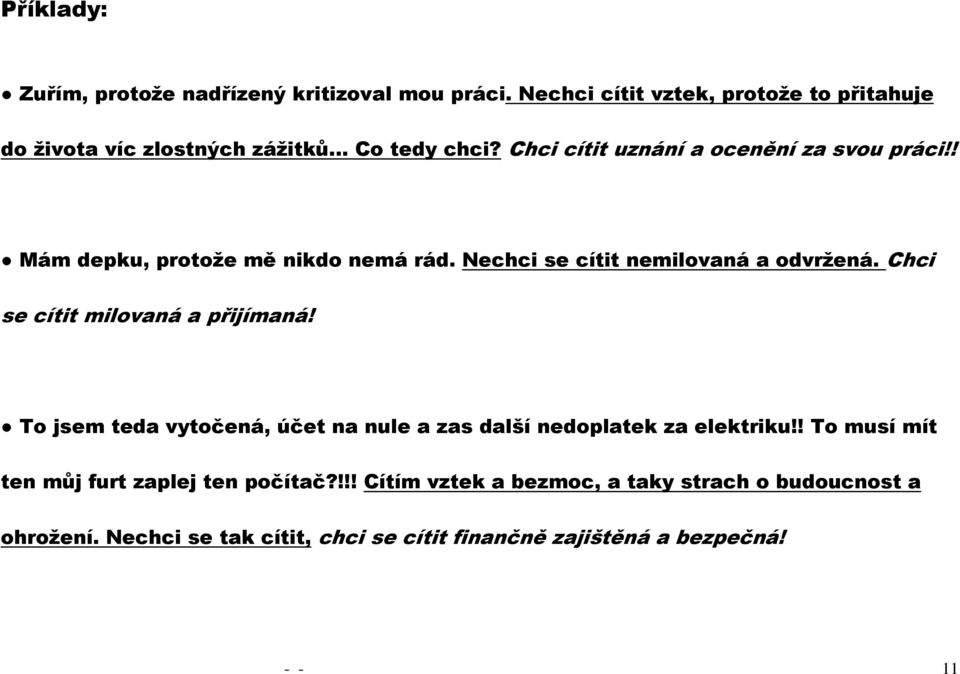 Příklady:

● Zuřím, protože nadřízený kritizoval mou práci. Nechci cítit vztek, protože to přitahuje do života víc zlostných zážitků... Co tedy chci? Chci cítit uznání a ocenění za svou práci!!

● Mám depku, protože mě nikdo nemá rád. Nechci se cítit nemilovaná a odvržená. Chci se cítit milovaná a přijímaná!

● To jsem teda vytočená, účet na nule a zas další nedoplatek za elektriku!! To musí mít ten můj furt zaplej ten počítač?!!! Cítím vztek a bezmoc, a taky strach o budoucnost a ohrožení. Nechci se tak cítit, chci se cítit finančně zajištěná a bezpečná!

- -

11